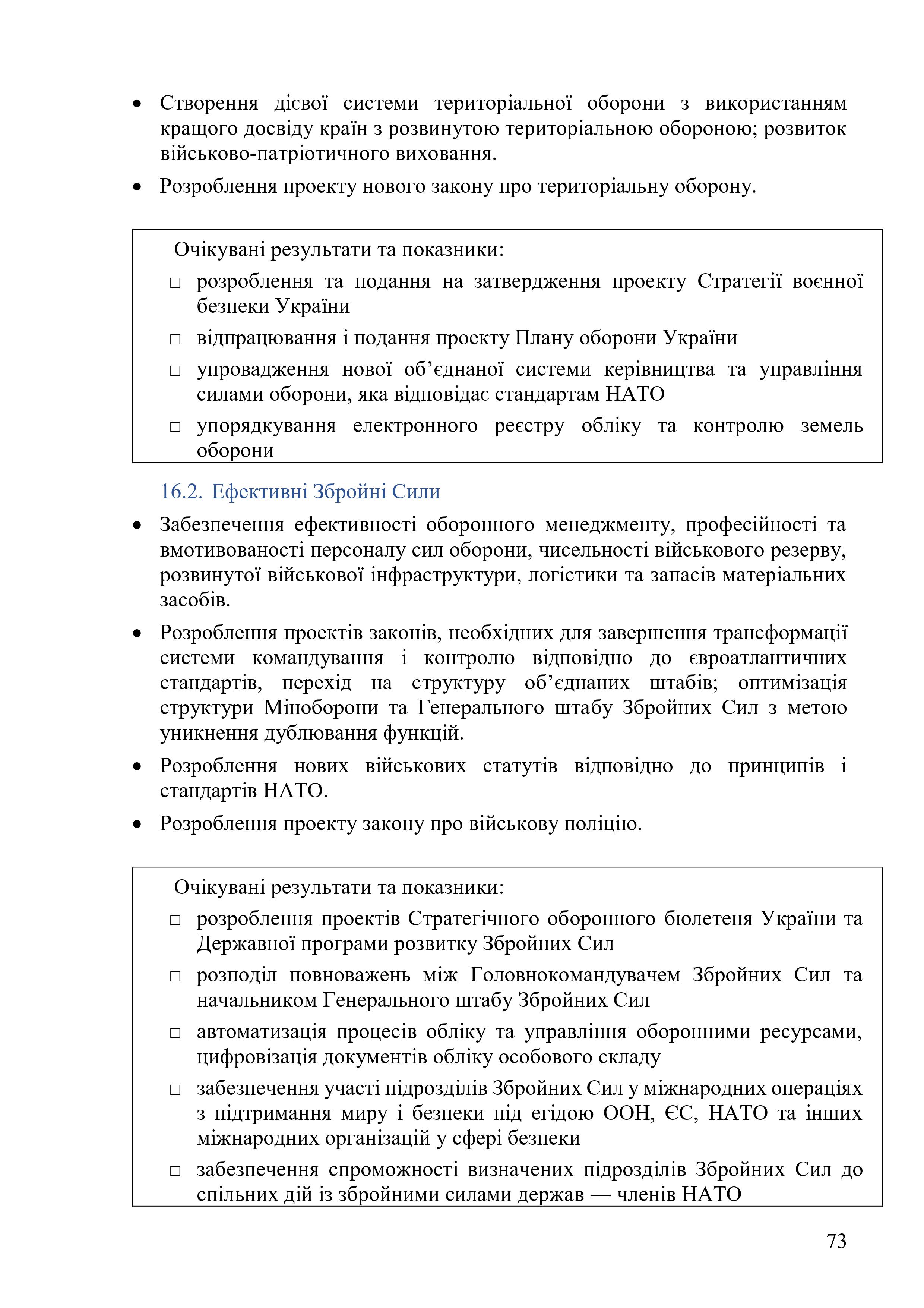 • Створення дієвої системи територіальної оборони з використанням кращого досвіду країн з розвинутою територіальною обороною; розвиток військово-патріотичного виховання.

• Розроблення проекту нового закону про територіальну оборону.

Очікувані результати та показники:

□ розроблення та подання на затвердження проекту Стратегії воєнної безпеки України

□ відпрацювання і подання проекту Плану оборони України

□ упровадження нової об’єднаної системи керівництва та управління силами оборони, яка відповідає стандартам НАТО

□ упорядкування електронного реєстру обліку та контролю земель оборони

16.2. Ефективні Збройні Сили

• Забезпечення ефективності оборонного менеджменту, професійності та вмотивованості персоналу сил оборони, чисельності військового резерву, розвинутої військової інфраструктури, логістики та запасів матеріальних засобів.

• Розроблення проектів законів, необхідних для завершення трансформації системи командування і контролю відповідно до євроатлантичних стандартів, перехід на структуру об’єднаних штабів; оптимізація структури Міноборони та Генерального штабу Збройних Сил з метою уникнення дублювання функцій.

• Розроблення нових військових статутів відповідно до принципів і стандартів НАТО.

• Розроблення проекту закону про військову поліцію.

Очікувані результати та показники:

□ розроблення проектів Стратегічного оборонного бюлетеня України та Державної програми розвитку Збройних Сил

□ розподіл повноважень між Головнокомандувачем Збройних Сил та начальником Генерального штабу Збройних Сил

□ автоматизація процесів обліку та управління оборонними ресурсами, цифровізація документів обліку особового складу

□ забезпечення участі підрозділів Збройних Сил у міжнародних операціях з підтримання миру і безпеки під егідою ООН, ЄС, НАТО та інших міжнародних організацій у сфері безпеки

□ забезпечення спроможності визначених підрозділів Збройних Сил до спільних дій із збройними силами держав — членів НАТО

73